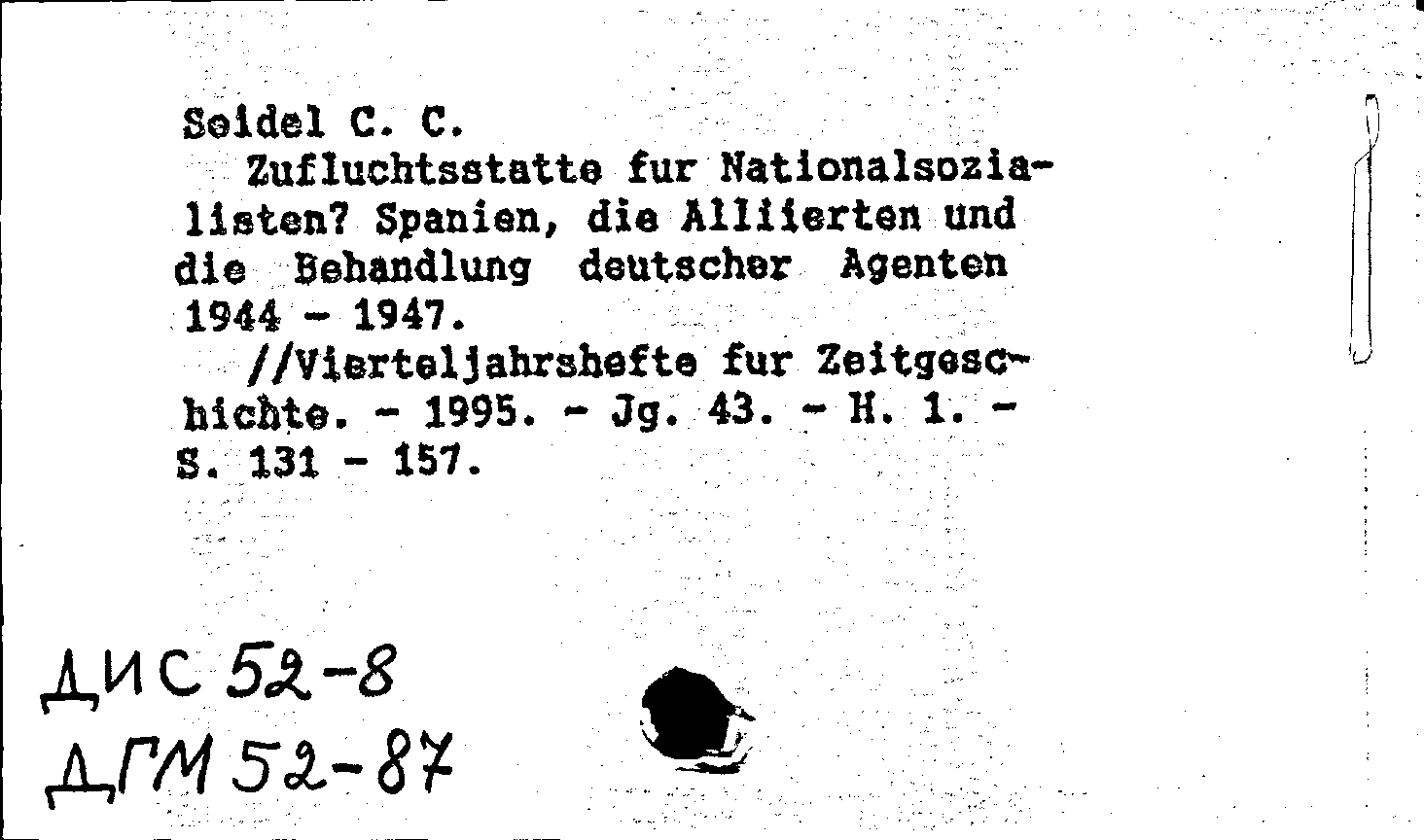 Seidel C. C.
Zufluchtsstatte fur Nationalsozialisten? Spanien, die Alliierten und die Behandlung deutscher Agenten 1944 - 1947.
//Vierteljahrshefte fur Zeitgeschichte. - 1995. - Jg. 43. - H. 1. - S. 131 - 157.

ДИС 52-8
ДГМ 52-87